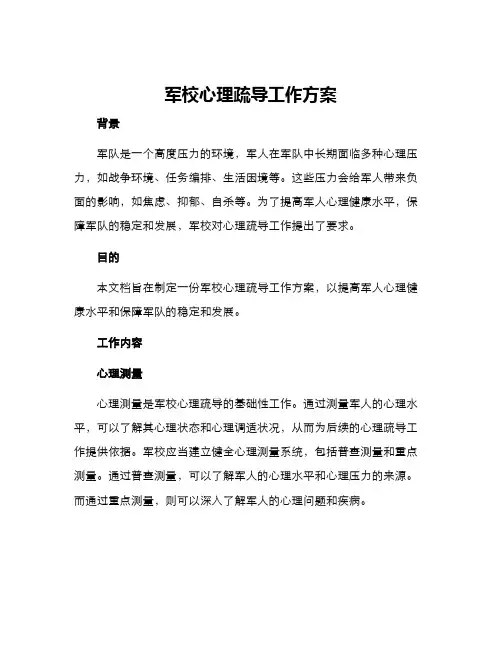 军校心理疏导工作方案

背景

军队是一个高度压力的环境，军人在军队中长期面临多种心理压力，如战争环境、任务编排、生活困境等。这些压力会给军人带来负面的影响，如焦虑、抑郁、自杀等。为了提高军人心理健康水平，保障军队的稳定和发展，军校对心理疏导工作提出了要求。

目的

本文档旨在制定一份军校心理疏导工作方案，以提高军人心理健康水平和保障军队的稳定和发展。

工作内容

心理测量

心理测量是军校心理疏导的基础性工作。通过测量军人的心理水平，可以了解其心理状态和心理调适状况，从而为后续的心理疏导工作提供依据。军校应当建立健全心理测量系统，包括普查测量和重点测量。通过普查测量，可以了解军人的心理水平和心理压力的来源。而通过重点测量，则可以深入了解军人的心理问题和疾病。